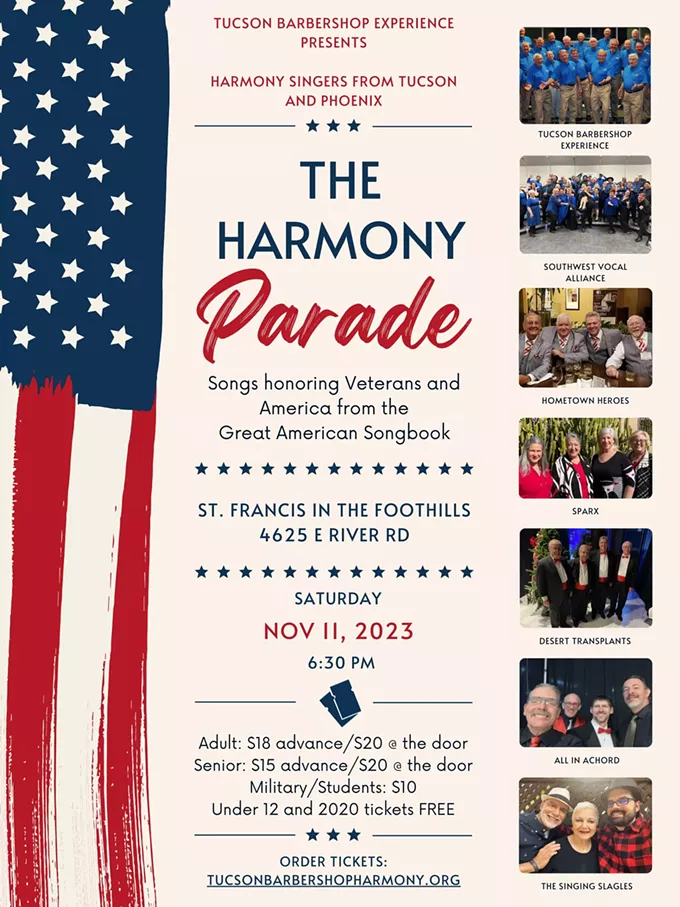 TUCSON BARBERSHOP EXPERIENCE PRESENTS

HARMONY SINGERS FROM TUCSON AND PHOENIX

THE HARMONY Parade

Songs honoring Veterans and America from the Great American Songbook

ST. FRANCIS IN THE FOOTHILLS
4625 E RIVER RD

SATURDAY
NOV 11, 2023
6:30 PM

Adult: $18 advance/$20 @ the door
Senior: $15 advance/$20 @ the door
Military/Students: $10
Under 12 and 2020 tickets FREE

ORDER TICKETS:
TUCSONBARBERSHOPHARMONY.ORG

TUCSON BARBERSHOP EXPERIENCE

SOUTHWEST VOCAL ALLIANCE

HOMETOWN HEROES

SPARX

DESERT TRANSPLANTS

ALL IN ACHORD

THE SINGING SLAGLES